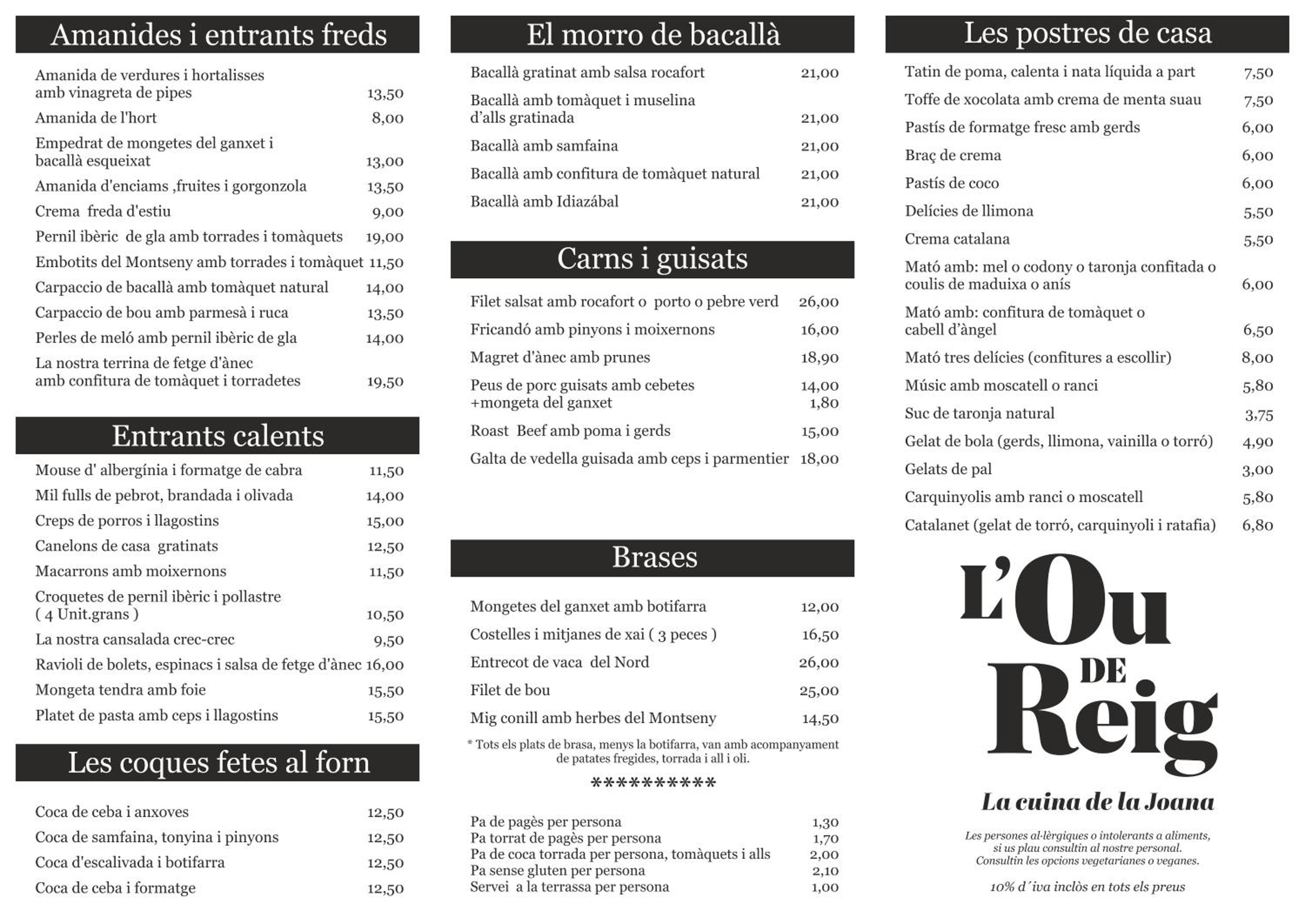 Amanides i entrants freds

Amanida de verdures i hortalisses amb vinagreta de pipes 13,50
Amanida de l'hort 8,00
Empedrat de mongetes del ganxet i bacallà esqueixat 13,00
Amanida d'enciams ,fruites i gorgonzola 13,50
Crema freda d'estiu 9,00
Pernil ibèric de gla amb torrades i tomàquets 19,00
Embotits del Montseny amb torrades i tomàquet 11,50
Carpaccio de bacallà amb tomàquet natural 14,00
Carpaccio de bou amb parmesà i ruca 13,50
Perles de meló amb pernil ibèric de gla 14,00
La nostra terrina de fetge d'ànec amb confitura de tomàquet i torradetes 19,50

Entrants calents

Mouse d' albergínia i formatge de cabra 11,50
Mil fulls de pebrot, brandada i olivada 14,00
Creps de porros i llagostins 15,00
Canelons de casa gratinats 12,50
Macarrons amb moixernons 11,50
Croquetes de pernil ibèric i pollastre ( 4 Unit.grans ) 10,50
La nostra cansalada crec-crec 9,50
Ravioli de bolets, espinacs i salsa de fetge d'ànec 16,00
Mongeta tendra amb foie 15,50
Platet de pasta amb ceps i llagostins 15,50

Les coques fetes al forn

Coca de ceba i anxoves 12,50
Coca de samfaina, tonyina i pinyons 12,50
Coca d'escalivada i botifarra 12,50
Coca de ceba i formatge 12,50

El morro de bacallà

Bacallà gratinat amb salsa rocafort 21,00
Bacallà amb tomàquet i muselina d'alls gratinada 21,00
Bacallà amb samfaina 21,00
Bacallà amb confitura de tomàquet natural 21,00
Bacallà amb Idiazábal 21,00

Carns i guisats

Filet salsat amb rocafort o porto o pebre verd 26,00
Fricandó amb pinyons i moixernons 16,00
Magret d'ànec amb prunes 18,90
Peus de porc guisats amb cebetes 14,00
+mongeta del ganxet 1,80
Roast Beef amb poma i gerds 15,00
Galta de vedella guisada amb ceps i parmentier 18,00

Brases

Mongetes del ganxet amb botifarra 12,00
Costelles i mitjanes de xai ( 3 peces ) 16,50
Entrecot de vaca del Nord 26,00
Filet de bou 25,00
Mig conill amb herbes del Montseny 14,50

* Tots els plats de brasa, menys la botifarra, van amb acompanyament de patates fregides, torrada i all i oli.

**********

Pa de pagès per persona 1,30
Pa torrat de pagès per persona 1,70
Pa de coca torrada per persona, tomàquets i alls 2,00
Pa sense gluten per persona 2,10
Servei a la terrassa per persona 1,00

Les postres de casa

Tatin de poma, calenta i nata líquida a part 7,50
Toffe de xocolata amb crema de menta suau 7,50
Pastís de formatge fresc amb gerds 6,00
Braç de crema 6,00
Pastís de coco 6,00
Delícies de llimona 5,50
Crema catalana 5,50
Mató amb: mel o codony o taronja confitada o coulis de maduixa o anís 6,00
Mató amb: confitura de tomàquet o cabell d'àngel 6,50
Mató tres delícies (confitures a escollir) 8,00
Músic amb moscatell o ranci 5,80
Suc de taronja natural 3,75
Gelat de bola (gerds, llimona, vainilla o torró) 4,90
Gelats de pal 3,00
Carquinyolis amb ranci o moscatell 5,80
Catalanet (gelat de torró, carquinyoli i ratafia) 6,80

L'Ou
DE
Reig

La cuina de la Joana

Les persones al·lèrgiques o intolerants a aliments, si us plau consultin al nostre personal. Consultin les opcions vegetarianes o veganes.

10% d´iva inclòs en tots els preus